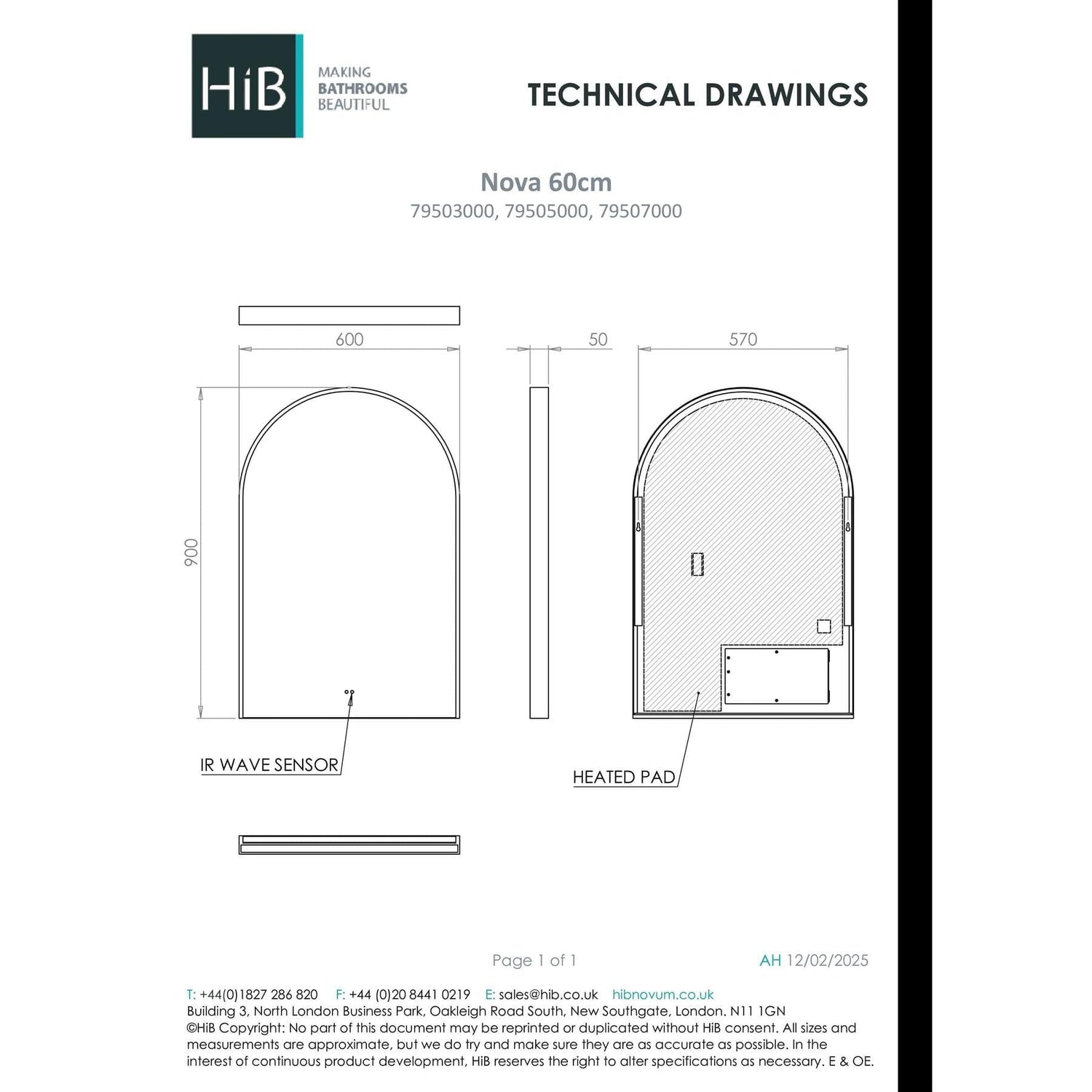 HiB

MAKING BATHROOMS BEAUTIFUL

TECHNICAL DRAWINGS

Nova 60cm
79503000, 79505000, 79507000

600

50

570

900

IR WAVE SENSOR

HEATED PAD

Page 1 of 1

AH 12/02/2025

T: +44(0)1827 286 820 F: +44 (0)20 8441 0219 E: sales@hib.co.uk hibnovum.co.uk
Building 3, North London Business Park, Oakleigh Road South, New Southgate, London. N11 1GN
©HiB Copyright: No part of this document may be reprinted or duplicated without HiB consent. All sizes and measurements are approximate, but we do try and make sure they are as accurate as possible. In the interest of continuous product development, HiB reserves the right to alter specifications as necessary. E & OE.